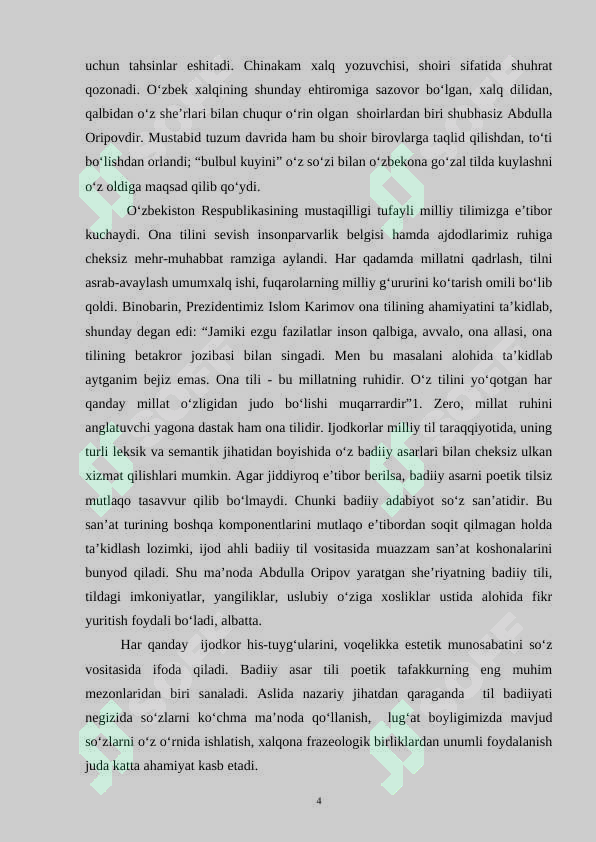 uchun tahsinlar eshitadi. Chinakam xalq yozuvchisi, shoiri sifatida shuhrat qozonadi. O'zbek xalqining shunday ehtiromiga sazovor bo'lgan, xalq dilidan, qalbidan o'z she'rlari bilan chuqur o'rin olgan shoirlardan biri shubhasiz Abdulla Oripovdir. Mustabid tuzum davrida ham bu shoir birovlarga taqlid qilishdan, to'ti bo'lishdan orlandi; "bulbul kuyini" o'z so'zi bilan o'zbekona go'zal tilda kuylashni o'z oldiga maqsad qilib qo'ydi.

O'zbekiston Respublikasining mustaqilligi tufayli milliy tilimizga e'tibor kuchaydi. Ona tilini sevish insonparvarlik belgisi hamda ajdodlarimiz ruhiga cheksiz mehr-muhabbat ramziga aylandi. Har qadamda millatni qadrlash, tilni asrab-avaylash umumxalq ishi, fuqarolarning milliy g'ururini ko'tarish omili bo'lib qoldi. Binobarin, Prezidentimiz Islom Karimov ona tilining ahamiyatini ta'kidlab, shunday degan edi: "Jamiki ezgu fazilatlar inson qalbiga, avvalo, ona allasi, ona tilining betakror jozibasi bilan singadi. Men bu masalani alohida ta'kidlab aytganim bejiz emas. Ona tili - bu millatning ruhidir. O'z tilini yo'qotgan har qanday millat o'zligidan judo bo'lishi muqarrardir"1. Zero, millat ruhini anglatuvchi yagona dastak ham ona tilidir. Ijodkorlar milliy til taraqqiyotida, uning turli leksik va semantik jihatidan boyishida o'z badiiy asarlari bilan cheksiz ulkan xizmat qilishlari mumkin. Agar jiddiyroq e'tibor berilsa, badiiy asarni poetik tilsiz mutlaqo tasavvur qilib bo'lmaydi. Chunki badiiy adabiyot so'z san'atidir. Bu san'at turining boshqa komponentlarini mutlaqo e'tibordan soqit qilmagan holda ta'kidlash lozimki, ijod ahli badiiy til vositasida muazzam san'at koshonalarini bunyod qiladi. Shu ma'noda Abdulla Oripov yaratgan she'riyatning badiiy tili, tildagi imkoniyatlar, yangiliklar, uslubiy o'ziga xosliklar ustida alohida fikr yuritish foydali bo'ladi, albatta.

Har qanday ijodkor his-tuyg'ularini, voqelikka estetik munosabatini so'z vositasida ifoda qiladi. Badiiy asar tili poetik tafakkurning eng muhim mezonlaridan biri sanaladi. Aslida nazariy jihatdan qaraganda til badiiyati negizida so'zlarni ko'chma ma'noda qo'llanish, lug'at boyligimizda mavjud so'zlarni o'z o'rnida ishlatish, xalqona frazeologik birliklardan unumli foydalanish juda katta ahamiyat kasb etadi.

4